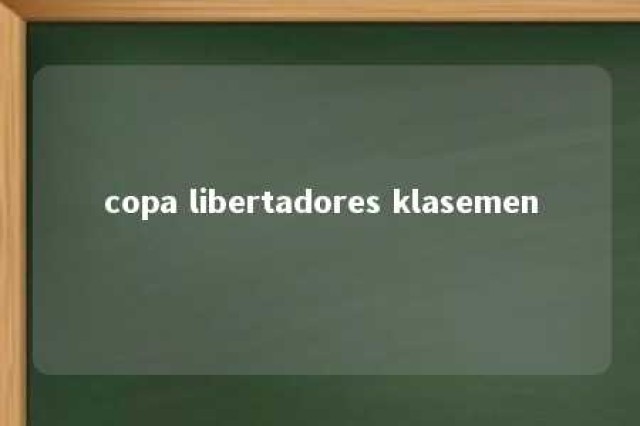 copa libertadores klasemen